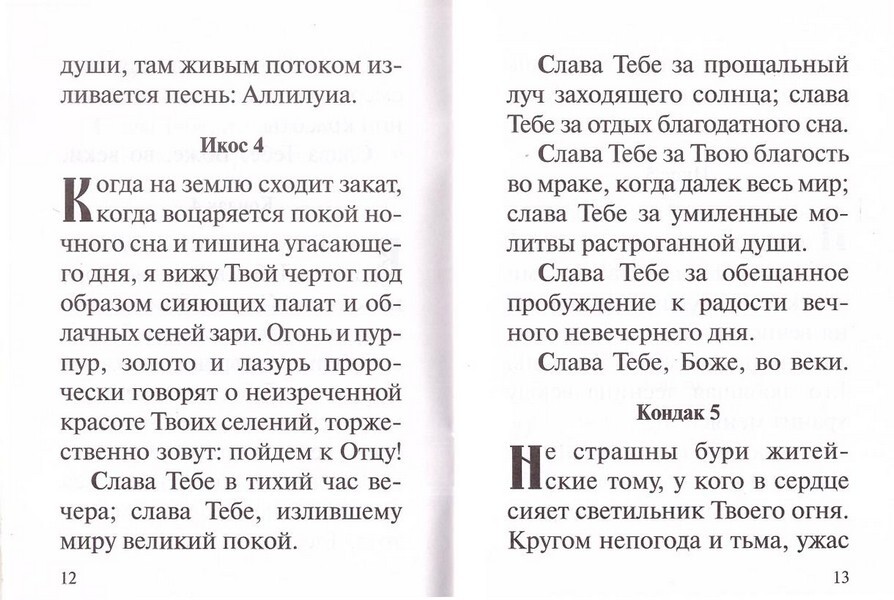 души, там живым потоком изливается песнь: Аллилуиа.

Икос 4

Когда на землю сходит закат, когда воцаряется покой ночного сна и тишина угасающего дня, я вижу Твой чертог под образом сияющих палат и облачных сеней зари. Огонь и пурпур, золото и лазурь пророчески говорят о неизреченной красоте Твоих селений, торжественно зовут: пойдем к Отцу!

Слава Тебе в тихий час вечера; слава Тебе, излившему миру великий покой.

12

Слава Тебе за прощальный луч заходящего солнца; слава Тебе за отдых благодатного сна.

Слава Тебе за Твою благость во мраке, когда далек весь мир; слава Тебе за умиленные молитвы растроганной души.

Слава Тебе за обещанное пробуждение к радости вечного невечернего дня.

Слава Тебе, Боже, во веки.

Кондак 5

Не страшны бури житейские тому, у кого в сердце сияет светильник Твоего огня. Кругом непогода и тьма, ужас

13